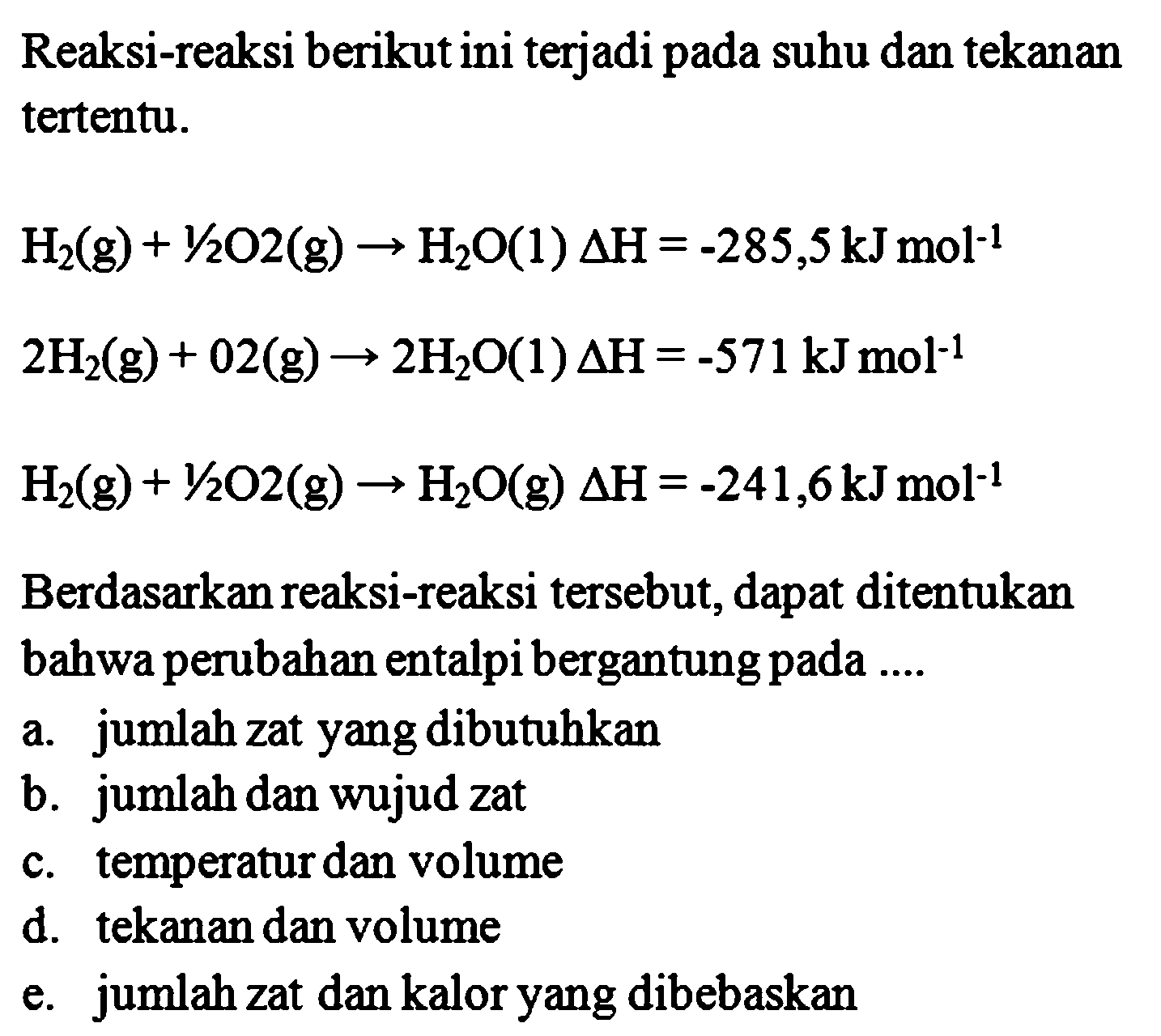 Reaksi-reaksi berikut ini terjadi pada suhu dan tekanan tertentu.

$H_2(g) + \frac{1}{2}O2(g) \rightarrow H_2O(1)\ \Delta H = -285,5\ kJ\ mol^{-1}$

$2H_2(g) + 02(g) \rightarrow 2H_2O(1)\ \Delta H = -571\ kJ\ mol^{-1}$

$H_2(g) + \frac{1}{2}O2(g) \rightarrow H_2O(g)\ \Delta H = -241,6\ kJ\ mol^{-1}$

Berdasarkan reaksi-reaksi tersebut, dapat ditentukan bahwa perubahan entalpi bergantung pada ....

a. jumlah zat yang dibutuhkan
b. jumlah dan wujud zat
c. temperatur dan volume
d. tekanan dan volume
e. jumlah zat dan kalor yang dibebaskan